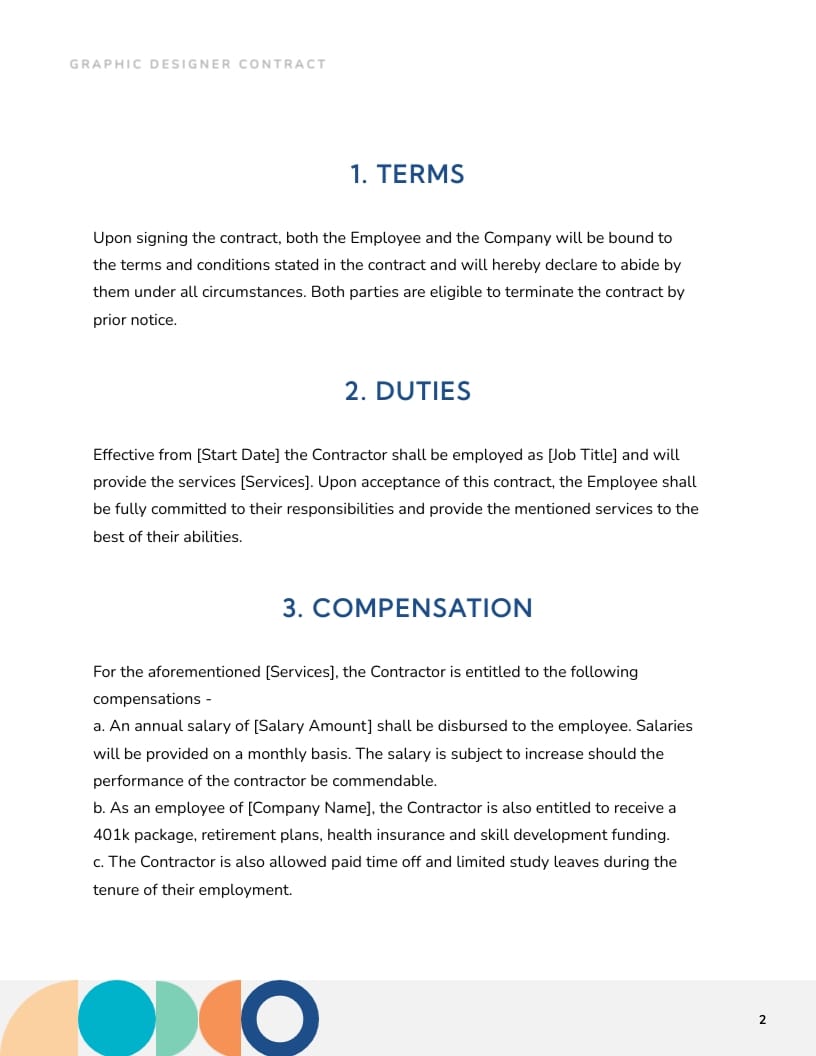 GRAPHIC DESIGNER CONTRACT

1. TERMS

Upon signing the contract, both the Employee and the Company will be bound to the terms and conditions stated in the contract and will hereby declare to abide by them under all circumstances. Both parties are eligible to terminate the contract by prior notice.

2. DUTIES

Effective from [Start Date] the Contractor shall be employed as [Job Title] and will provide the services [Services]. Upon acceptance of this contract, the Employee shall be fully committed to their responsibilities and provide the mentioned services to the best of their abilities.

3. COMPENSATION

For the aforementioned [Services], the Contractor is entitled to the following compensations -
a. An annual salary of [Salary Amount] shall be disbursed to the employee. Salaries will be provided on a monthly basis. The salary is subject to increase should the performance of the contractor be commendable.
b. As an employee of [Company Name], the Contractor is also entitled to receive a 401k package, retirement plans, health insurance and skill development funding.
c. The Contractor is also allowed paid time off and limited study leaves during the tenure of their employment.

2